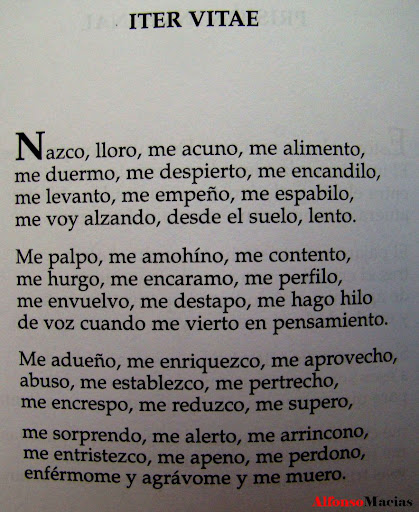 ITER VITAE

Nazco, lloro, me acuno, me alimento,
me duermo, me despierto, me encandilo,
me levanto, me empeño, me espabilo,
me voy alzando, desde el suelo, lento.

Me palpo, me amohíno, me contento,
me hurgo, me encaramo, me perfilo,
me envuelvo, me destapo, me hago hilo
de voz cuando me vierto en pensamiento.

Me adueño, me enriquezco, me aprovecho,
abuso, me establezco, me pertrecho,
me encrespo, me reduzco, me supero,

me sorprendo, me alerto, me arrincono,
me entristezco, me apeno, me perdono,
enférmome y agrávome y me muero.

AlfonsoMacias